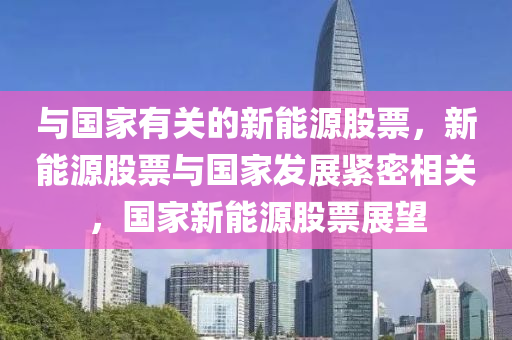 与国家有关的新能源股票，新能源股票与国家发展紧密相关，国家新能源股票展望